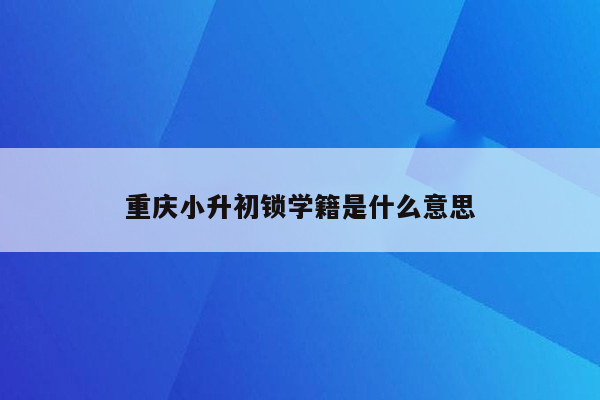 重庆小升初锁学籍是什么意思